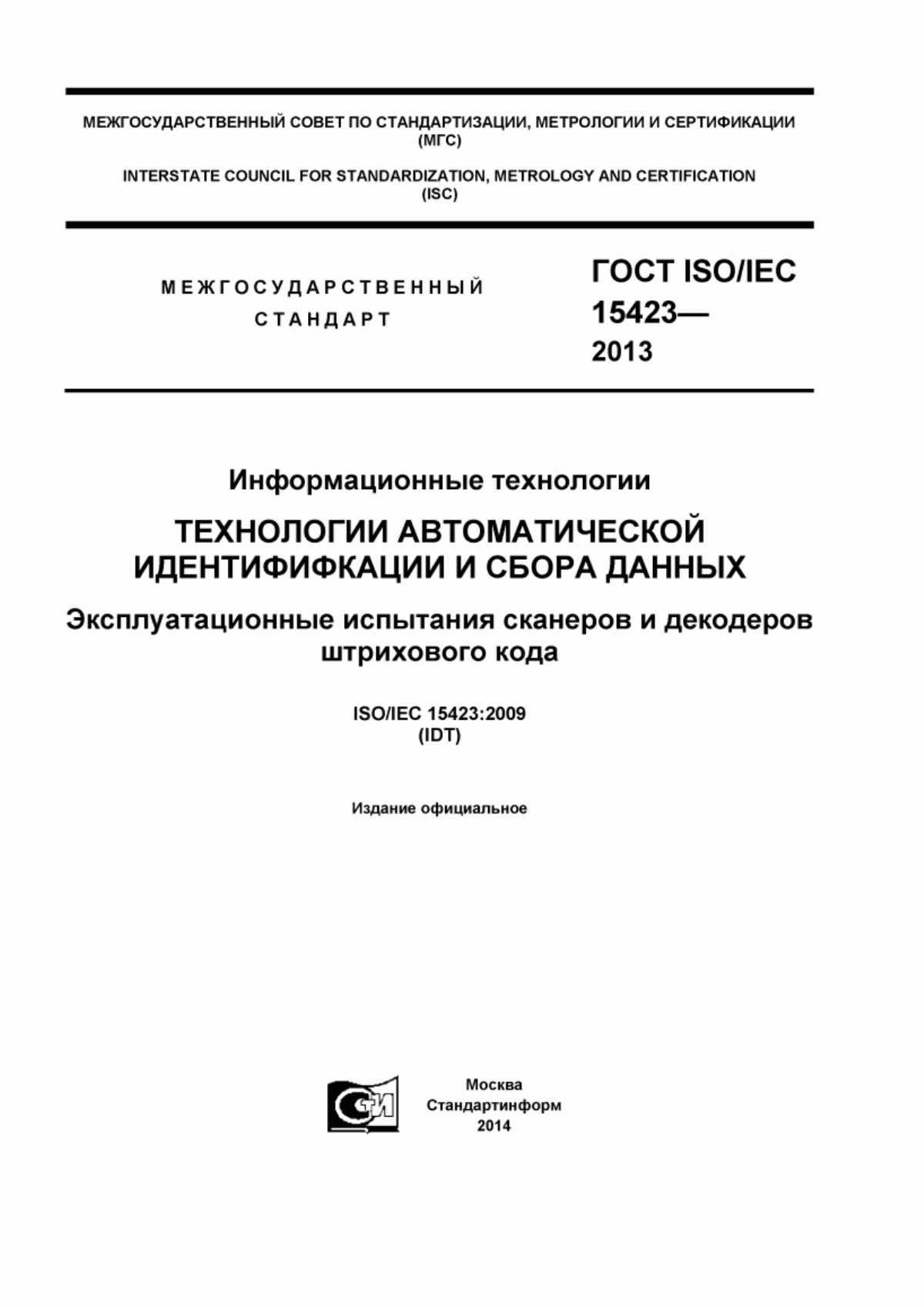 МЕЖГОСУДАРСТВЕННЫЙ СОВЕТ ПО СТАНДАРТИЗАЦИИ, МЕТРОЛОГИИ И СЕРТИФИКАЦИИ (МГС)

INTERSTATE COUNCIL FOR STANDARDIZATION, METROLOGY AND CERTIFICATION (ISC)

МЕЖГОСУДАРСТВЕННЫЙ СТАНДАРТ

ГОСТ ISO/IEC 15423— 2013

Информационные технологии

ТЕХНОЛОГИИ АВТОМАТИЧЕСКОЙ ИДЕНТИФИФКАЦИИ И СБОРА ДАННЫХ

Эксплуатационные испытания сканеров и декодеров штрихового кода

ISO/IEC 15423:2009 (IDT)

Издание официальное

Москва
Стандартинформ
2014